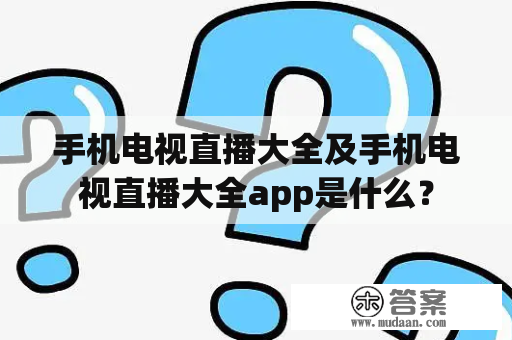 手机电视直播大全及手机电视直播大全app是什么？

木 答案
www.mudaan.com